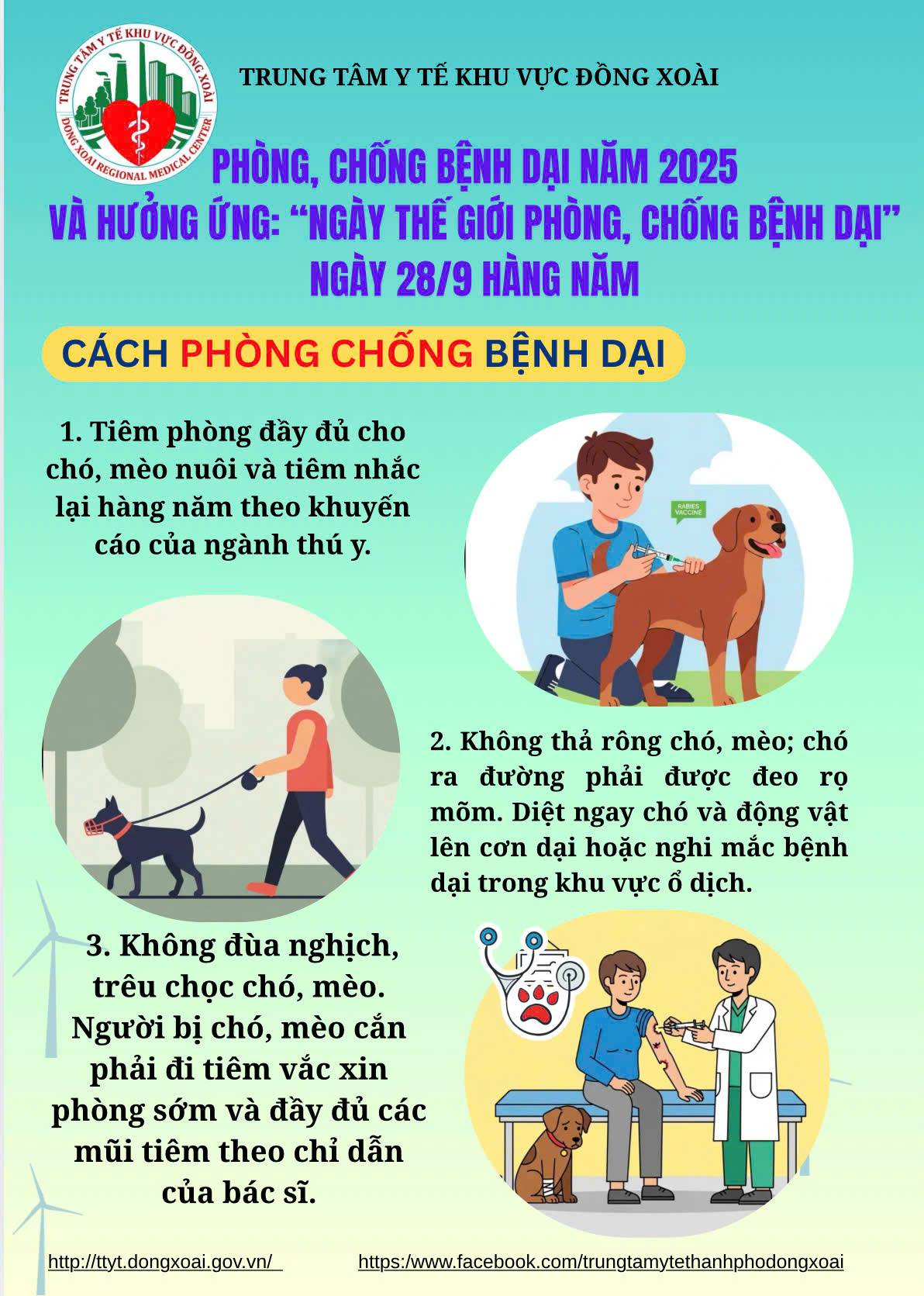 TRUNG TÂM Y TẾ KHU VỰC ĐỒNG XOÀI
DONG XOAI REGIONAL MEDICAL CENTER

TRUNG TÂM Y TẾ KHU VỰC ĐỒNG XOÀI

PHÒNG, CHỐNG BỆNH DẠI NĂM 2025
VÀ HƯỞNG ỨNG: "NGÀY THẾ GIỚI PHÒNG, CHỐNG BỆNH DẠI"
NGÀY 28/9 HÀNG NĂM

CÁCH PHÒNG CHỐNG BỆNH DẠI

1. Tiêm phòng đầy đủ cho chó, mèo nuôi và tiêm nhắc lại hàng năm theo khuyến cáo của ngành thú y.

RABIES VACCINE

2. Không thả rông chó, mèo; chó ra đường phải được đeo rọ mõm. Diệt ngay chó và động vật lên cơn dại hoặc nghi mắc bệnh dại trong khu vực ổ dịch.

3. Không đùa nghịch, trêu chọc chó, mèo. Người bị chó, mèo cắn phải đi tiêm vắc xin phòng sớm và đầy đủ các mũi tiêm theo chỉ dẫn của bác sĩ.

http://ttyt.dongxoai.gov.vn/ https:/www.facebook.com/trungtamytethanhphodongxoai